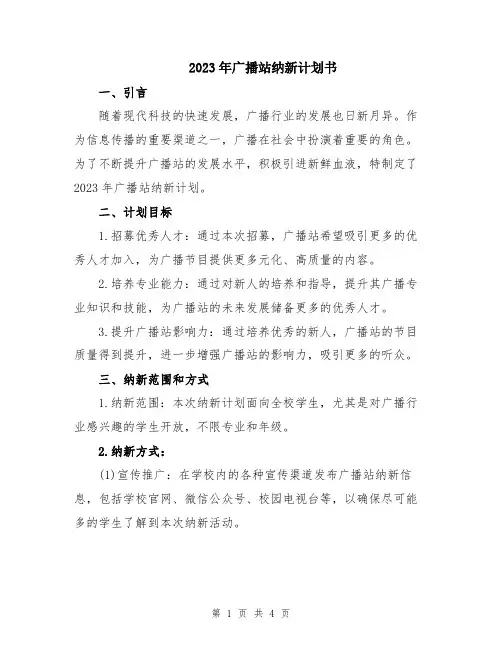 2023年广播站纳新计划书

一、引言

随着现代科技的快速发展，广播行业的发展也日新月异。作为信息传播的重要渠道之一，广播在社会中扮演着重要的角色。为了不断提升广播站的发展水平，积极引进新鲜血液，特制定了2023年广播站纳新计划。

二、计划目标

1.招募优秀人才：通过本次招募，广播站希望吸引更多的优秀人才加入，为广播节目提供更多元化、高质量的内容。

2.培养专业能力：通过对新人的培养和指导，提升其广播专业知识和技能，为广播站的未来发展储备更多的优秀人才。

3.提升广播站影响力：通过培养优秀的新人，广播站的节目质量得到提升，进一步增强广播站的影响力，吸引更多的听众。

三、纳新范围和方式

1.纳新范围：本次纳新计划面向全校学生，尤其是对广播行业感兴趣的学生开放，不限专业和年级。

2.纳新方式：

(1)宣传推广：在学校内的各种宣传渠道发布广播站纳新信息，包括学校官网、微信公众号、校园电视台等，以确保尽可能多的学生了解到本次纳新活动。

第 1 页 共 4 页